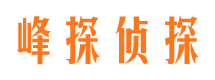 峰探侦探